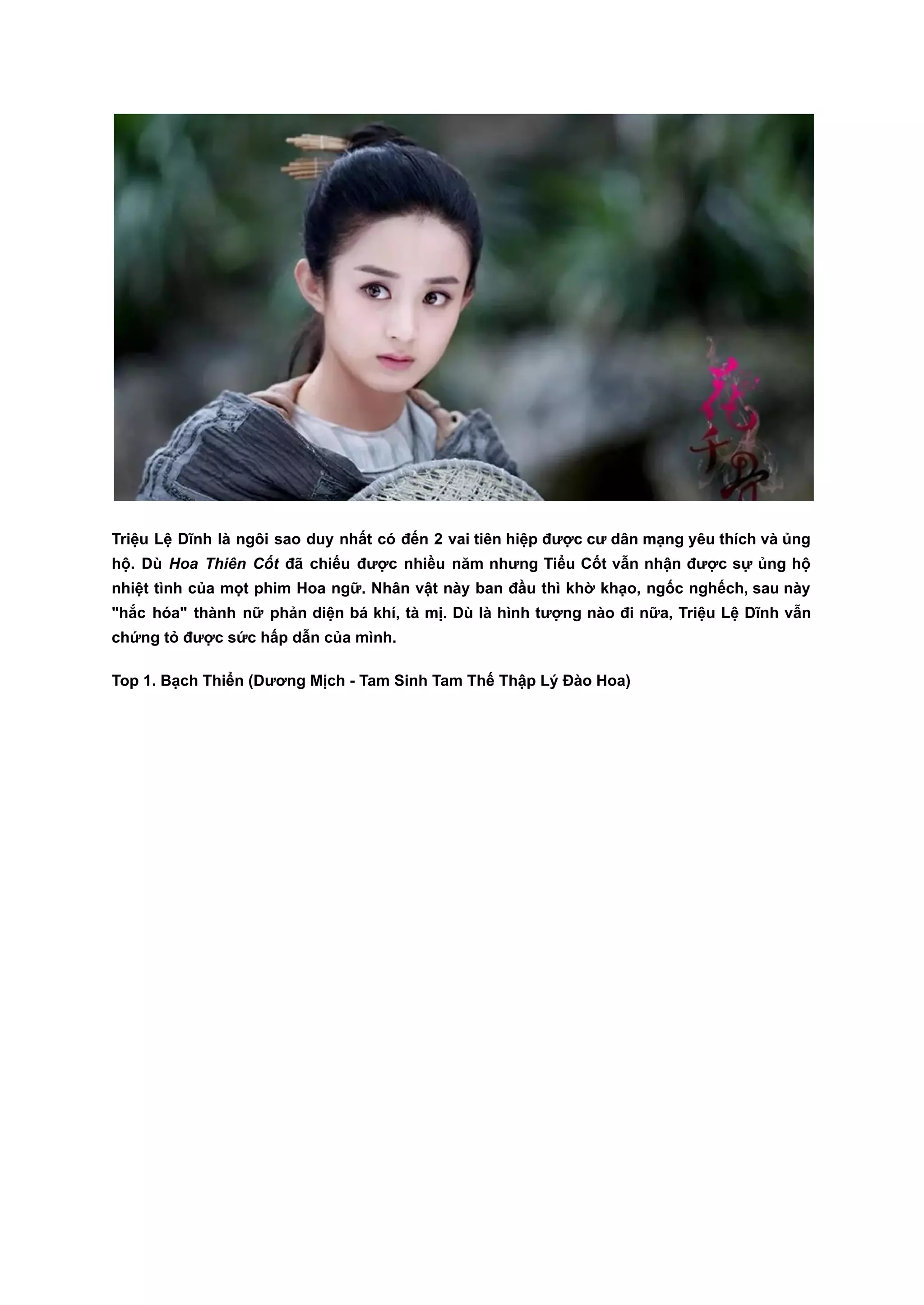 Triệu Lệ Dĩnh là ngôi sao duy nhất có đến 2 vai tiên hiệp được cư dân mạng yêu thích và ủng hộ. Dù Hoa Thiên Cốt đã chiếu được nhiều năm nhưng Tiểu Cốt vẫn nhận được sự ủng hộ nhiệt tình của mọt phim Hoa ngữ. Nhân vật này ban đầu thì khờ khạo, ngốc nghếch, sau này "hắc hóa" thành nữ phản diện bá khí, tà mị. Dù là hình tượng nào đi nữa, Triệu Lệ Dĩnh vẫn chứng tỏ được sức hấp dẫn của mình.

Top 1. Bạch Thiển (Dương Mịch - Tam Sinh Tam Thế Thập Lý Đào Hoa)